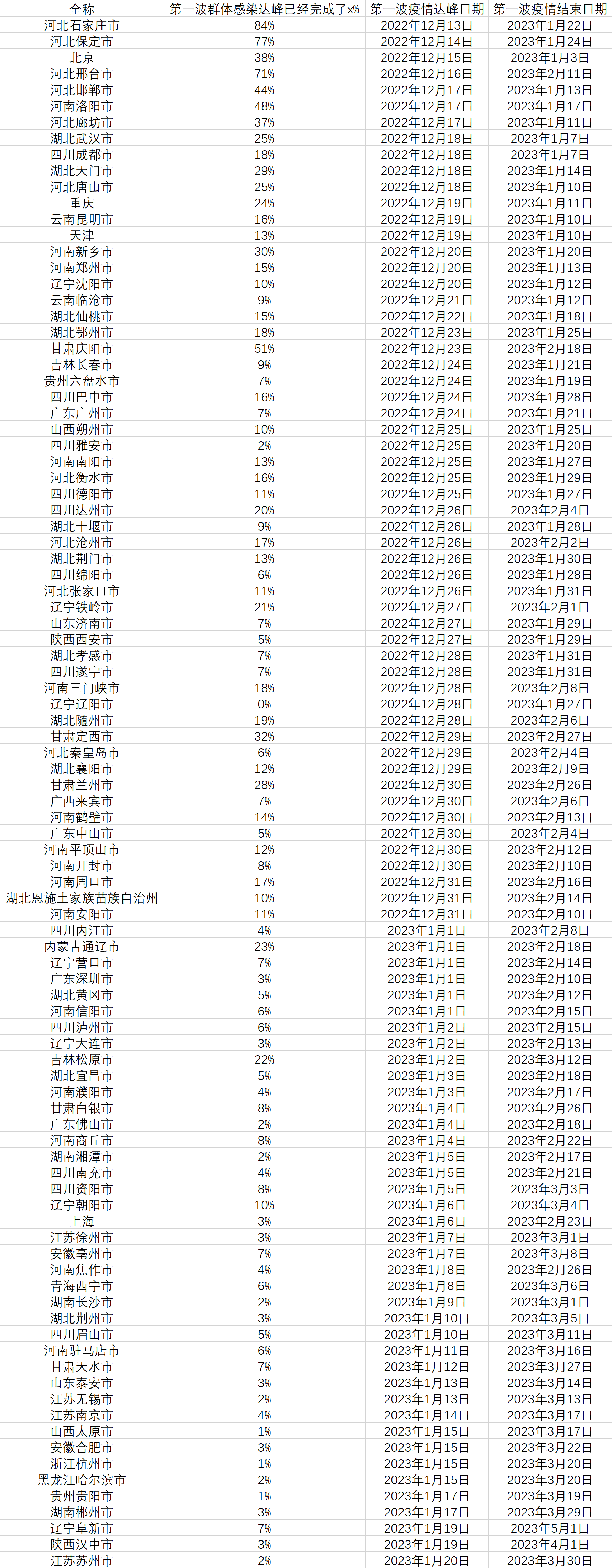 | 全称 | 第一波群体感染达峰已经完成了x% | 第一波疫情达峰日期 | 第一波疫情结束日期 |
|---|---|---|---|
| 河北石家庄市 | 84% | 2022年12月13日 | 2023年1月22日 |
| 河北保定市 | 77% | 2022年12月14日 | 2023年1月24日 |
| 北京 | 38% | 2022年12月15日 | 2023年1月3日 |
| 河北邢台市 | 71% | 2022年12月16日 | 2023年2月11日 |
| 河北邯郸市 | 44% | 2022年12月17日 | 2023年1月13日 |
| 河南洛阳市 | 48% | 2022年12月17日 | 2023年1月17日 |
| 河北廊坊市 | 37% | 2022年12月17日 | 2023年1月11日 |
| 湖北武汉市 | 25% | 2022年12月18日 | 2023年1月7日 |
| 四川成都市 | 18% | 2022年12月18日 | 2023年1月7日 |
| 湖北天门市 | 29% | 2022年12月18日 | 2023年1月14日 |
| 河北唐山市 | 25% | 2022年12月18日 | 2023年1月10日 |
| 重庆 | 24% | 2022年12月19日 | 2023年1月11日 |
| 云南昆明市 | 16% | 2022年12月19日 | 2023年1月10日 |
| 天津 | 13% | 2022年12月19日 | 2023年1月10日 |
| 河南新乡市 | 30% | 2022年12月20日 | 2023年1月20日 |
| 河南郑州市 | 15% | 2022年12月20日 | 2023年1月13日 |
| 辽宁沈阳市 | 10% | 2022年12月20日 | 2023年1月12日 |
| 云南临沧市 | 9% | 2022年12月21日 | 2023年1月12日 |
| 湖北仙桃市 | 15% | 2022年12月22日 | 2023年1月18日 |
| 湖北鄂州市 | 18% | 2022年12月23日 | 2023年1月25日 |
| 甘肃庆阳市 | 51% | 2022年12月23日 | 2023年2月18日 |
| 吉林长春市 | 9% | 2022年12月24日 | 2023年1月21日 |
| 贵州六盘水市 | 7% | 2022年12月24日 | 2023年1月19日 |
| 四川巴中市 | 16% | 2022年12月24日 | 2023年1月28日 |
| 广东广州市 | 7% | 2022年12月24日 | 2023年1月21日 |
| 山西朔州市 | 10% | 2022年12月25日 | 2023年1月25日 |
| 四川雅安市 | 2% | 2022年12月25日 | 2023年1月20日 |
| 河南南阳市 | 13% | 2022年12月25日 | 2023年1月27日 |
| 河北衡水市 | 16% | 2022年12月25日 | 2023年1月29日 |
| 四川德阳市 | 11% | 2022年12月25日 | 2023年1月27日 |
| 四川达州市 | 20% | 2022年12月26日 | 2023年2月4日 |
| 湖北十堰市 | 9% | 2022年12月26日 | 2023年1月28日 |
| 河北沧州市 | 17% | 2022年12月26日 | 2023年2月2日 |
| 湖北荆门市 | 13% | 2022年12月26日 | 2023年1月30日 |
| 四川绵阳市 | 6% | 2022年12月26日 | 2023年1月28日 |
| 河北张家口市 | 11% | 2022年12月26日 | 2023年1月31日 |
| 辽宁铁岭市 | 21% | 2022年12月27日 | 2023年2月1日 |
| 山东济南市 | 7% | 2022年12月27日 | 2023年1月29日 |
| 陕西西安市 | 5% | 2022年12月27日 | 2023年1月29日 |
| 湖北孝感市 | 7% | 2022年12月28日 | 2023年1月31日 |
| 四川遂宁市 | 7% | 2022年12月28日 | 2023年1月31日 |
| 河南三门峡市 | 18% | 2022年12月28日 | 2023年2月8日 |
| 辽宁辽阳市 | 0% | 2022年12月28日 | 2023年1月27日 |
| 湖北随州市 | 19% | 2022年12月28日 | 2023年2月6日 |
| 甘肃定西市 | 32% | 2022年12月29日 | 2023年2月27日 |
| 河北秦皇岛市 | 6% | 2022年12月29日 | 2023年2月4日 |
| 湖北襄阳市 | 12% | 2022年12月29日 | 2023年2月9日 |
| 甘肃兰州市 | 28% | 2022年12月30日 | 2023年2月26日 |
| 广西来宾市 | 7% | 2022年12月30日 | 2023年2月6日 |
| 河南鹤壁市 | 14% | 2022年12月30日 | 2023年2月13日 |
| 广东中山市 | 5% | 2022年12月30日 | 2023年2月4日 |
| 河南平顶山市 | 12% | 2022年12月30日 | 2023年2月12日 |
| 河南开封市 | 8% | 2022年12月30日 | 2023年2月10日 |
| 河南周口市 | 17% | 2022年12月31日 | 2023年2月16日 |
| 湖北恩施土家族苗族自治州 | 10% | 2022年12月31日 | 2023年2月14日 |
| 河南安阳市 | 11% | 2022年12月31日 | 2023年2月10日 |
| 四川内江市 | 4% | 2023年1月1日 | 2023年2月8日 |
| 内蒙古通辽市 | 23% | 2023年1月1日 | 2023年2月18日 |
| 辽宁营口市 | 7% | 2023年1月1日 | 2023年2月14日 |
| 广东深圳市 | 3% | 2023年1月1日 | 2023年2月10日 |
| 湖北黄冈市 | 5% | 2023年1月1日 | 2023年2月12日 |
| 河南信阳市 | 6% | 2023年1月1日 | 2023年2月15日 |
| 四川泸州市 | 6% | 2023年1月2日 | 2023年2月15日 |
| 辽宁大连市 | 3% | 2023年1月2日 | 2023年2月13日 |
| 吉林松原市 | 22% | 2023年1月2日 | 2023年3月12日 |
| 湖北宜昌市 | 5% | 2023年1月3日 | 2023年2月18日 |
| 河南濮阳市 | 4% | 2023年1月3日 | 2023年2月17日 |
| 甘肃白银市 | 8% | 2023年1月4日 | 2023年2月26日 |
| 广东佛山市 | 2% | 2023年1月4日 | 2023年2月18日 |
| 河南商丘市 | 8% | 2023年1月4日 | 2023年2月22日 |
| 湖南湘潭市 | 2% | 2023年1月5日 | 2023年2月17日 |
| 四川南充市 | 4% | 2023年1月5日 | 2023年2月21日 |
| 四川资阳市 | 8% | 2023年1月5日 | 2023年3月3日 |
| 辽宁朝阳市 | 10% | 2023年1月6日 | 2023年3月4日 |
| 上海 | 3% | 2023年1月6日 | 2023年2月23日 |
| 江苏徐州市 | 3% | 2023年1月7日 | 2023年3月1日 |
| 安徽亳州市 | 7% | 2023年1月7日 | 2023年3月8日 |
| 河南焦作市 | 4% | 2023年1月8日 | 2023年2月26日 |
| 青海西宁市 | 6% | 2023年1月8日 | 2023年3月6日 |
| 湖南长沙市 | 2% | 2023年1月9日 | 2023年3月1日 |
| 湖北荆州市 | 3% | 2023年1月10日 | 2023年3月5日 |
| 四川眉山市 | 5% | 2023年1月10日 | 2023年3月11日 |
| 河南驻马店市 | 6% | 2023年1月11日 | 2023年3月16日 |
| 甘肃天水市 | 7% | 2023年1月12日 | 2023年3月27日 |
| 山东泰安市 | 3% | 2023年1月13日 | 2023年3月14日 |
| 江苏无锡市 | 2% | 2023年1月13日 | 2023年3月13日 |
| 江苏南京市 | 4% | 2023年1月14日 | 2023年3月17日 |
| 山西太原市 | 1% | 2023年1月15日 | 2023年3月17日 |
| 安徽合肥市 | 3% | 2023年1月15日 | 2023年3月22日 |
| 浙江杭州市 | 1% | 2023年1月15日 | 2023年3月20日 |
| 黑龙江哈尔滨市 | 2% | 2023年1月15日 | 2023年3月20日 |
| 贵州贵阳市 | 1% | 2023年1月17日 | 2023年3月19日 |
| 湖南郴州市 | 3% | 2023年1月17日 | 2023年3月29日 |
| 辽宁阜新市 | 7% | 2023年1月19日 | 2023年5月1日 |
| 陕西汉中市 | 3% | 2023年1月19日 | 2023年4月1日 |
| 江苏苏州市 | 2% | 2023年1月20日 | 2023年3月30日 |